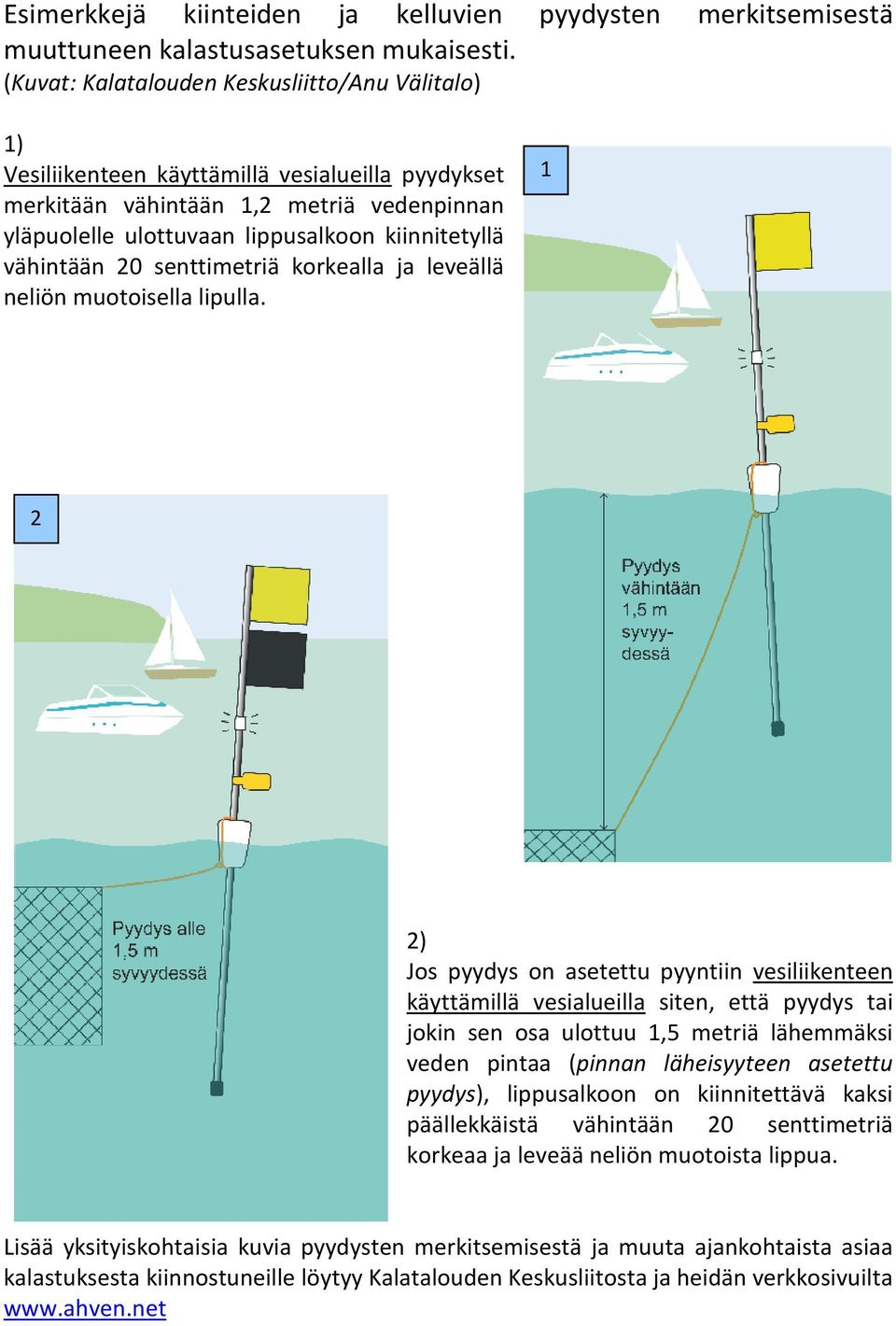 Esimerkkejä kiinteiden ja kelluvien pyydysten merkitsemisestä muuttuneen kalastusasetuksen mukaisesti. (Kuvat: Kalatalouden Keskusliitto/Anu Välitalo)

1)
Vesiliikenteen käyttämillä vesialueilla pyydykset merkitään vähintään 1,2 metriä vedenpinnan yläpuolelle ulottuvaan lippusalkoon kiinnitetyllä vähintään 20 senttimetriä korkealla ja leveällä neliön muotoisella lipulla.

1

Pyydys vähintään 1,5 m syvyydessä

2

Pyydys alle 1,5 m syvyydessä

2)
Jos pyydys on asetettu pyyntiin vesiliikenteen käyttämillä vesialueilla siten, että pyydys tai jokin sen osa ulottuu 1,5 metriä lähemmäksi veden pintaa (pinnan läheisyyteen asetettu pyydys), lippusalkoon on kiinnitettävä kaksi päällekkäistä vähintään 20 senttimetriä korkeaa ja leveää neliön muotoista lippua.

Lisää yksityiskohtaisia kuvia pyydysten merkitsemisestä ja muuta ajankohtaista asiaa kalastuksesta kiinnostuneille löytyy Kalatalouden Keskusliitosta ja heidän verkkosivuilta www.ahven.net